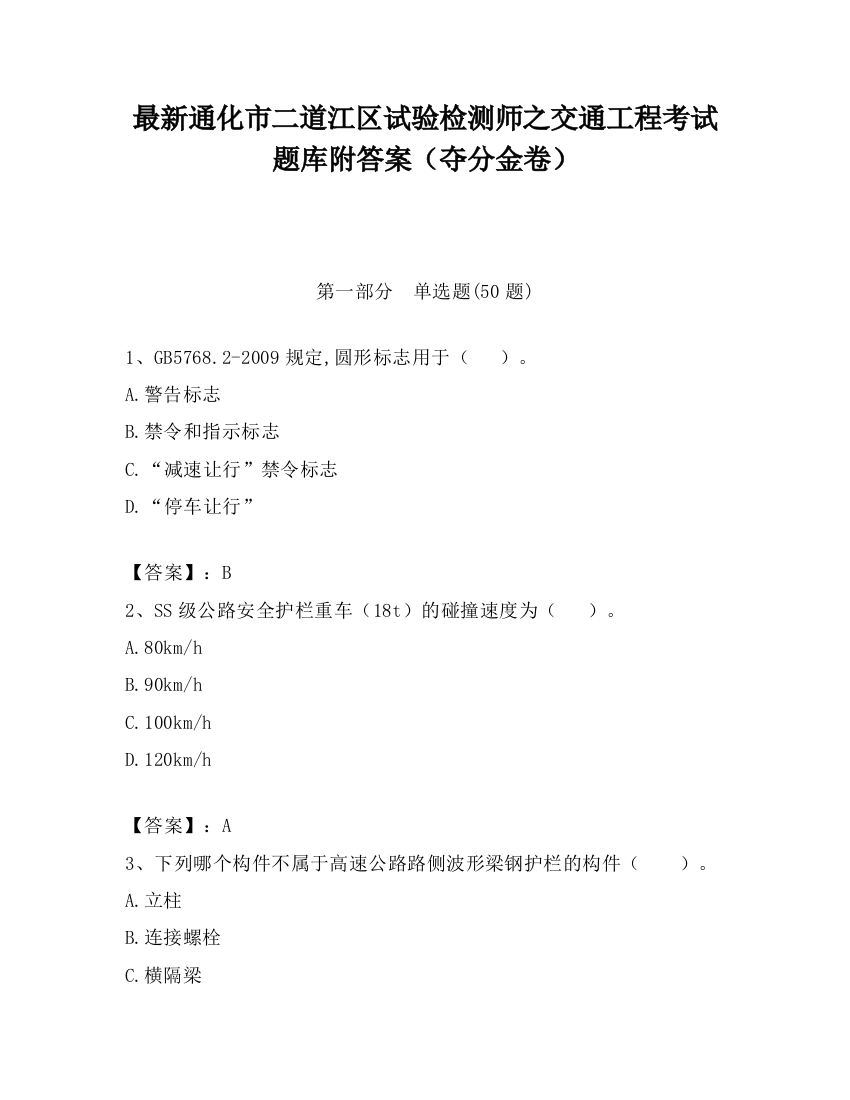 最新通化市二道江区试验检测师之交通工程考试题库附答案（夺分金卷）

第一部分　单选题(50 题)

1、GB5768.2-2009 规定,圆形标志用于（　　）。

A.警告标志

B.禁令和指示标志

C.“减速让行”禁令标志

D.“停车让行”

【答案】：B

2、SS 级公路安全护栏重车（18t）的碰撞速度为（　　）。

A.80km/h

B.90km/h

C.100km/h

D.120km/h

【答案】：A

3、下列哪个构件不属于高速公路路侧波形梁钢护栏的构件（　　）。

A.立柱

B.连接螺栓

C.横隔梁